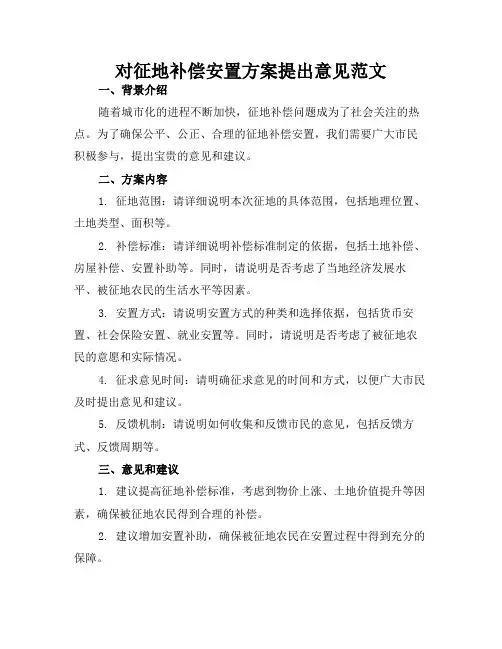 对征地补偿安置方案提出意见范文

一、背景介绍

随着城市化的进程不断加快，征地补偿问题成为了社会关注的热点。为了确保公平、公正、合理的征地补偿安置，我们需要广大市民积极参与，提出宝贵的意见和建议。

二、方案内容

1. 征地范围：请详细说明本次征地的具体范围，包括地理位置、土地类型、面积等。

2. 补偿标准：请详细说明补偿标准制定的依据，包括土地补偿、房屋补偿、安置补助等。同时，请说明是否考虑了当地经济发展水平、被征地农民的生活水平等因素。

3. 安置方式：请说明安置方式的种类和选择依据，包括货币安置、社会保险安置、就业安置等。同时，请说明是否考虑了被征地农民的意愿和实际情况。

4. 征求意见时间：请明确征求意见的时间和方式，以便广大市民及时提出意见和建议。

5. 反馈机制：请说明如何收集和反馈市民的意见，包括反馈方式、反馈周期等。

三、意见和建议

1. 建议提高征地补偿标准，考虑到物价上涨、土地价值提升等因素，确保被征地农民得到合理的补偿。

2. 建议增加安置补助，确保被征地农民在安置过程中得到充分的保障。